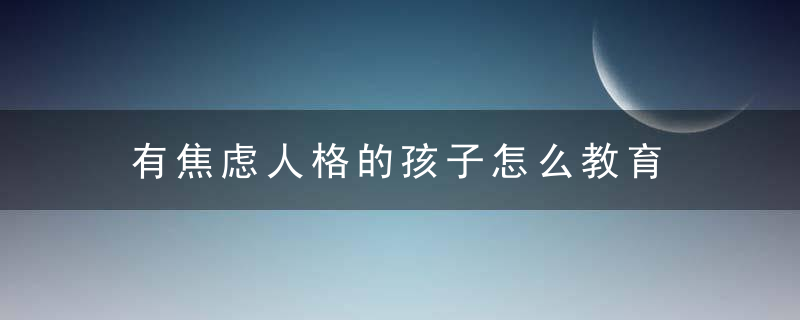 有焦虑人格的孩子怎么教育